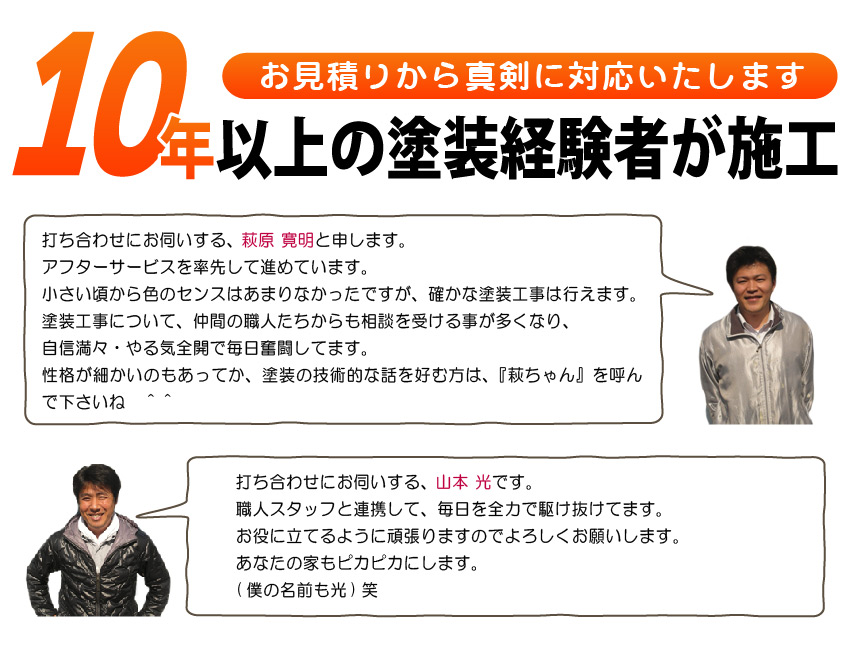 お見積りから真剣に対応いたします

10年以上の塗装経験者が施工

打ち合わせにお伺いする、萩原 寛明と申します。
アフターサービスを率先して進めています。
小さい頃から色のセンスはあまりなかったですが、確かな塗装工事は行えます。
塗装工事について、仲間の職人たちからも相談を受ける事が多くなり、
自信満々・やる気全開で毎日奮闘してます。
性格が細かいのもあってか、塗装の技術的な話を好む方は、『萩ちゃん』を呼んで下さいね　＾＾

打ち合わせにお伺いする、山本 光です。
職人スタッフと連携して、毎日を全力で駆け抜けてます。
お役に立てるように頑張りますのでよろしくお願いします。
あなたの家もピカピカにします。
（僕の名前も光）笑